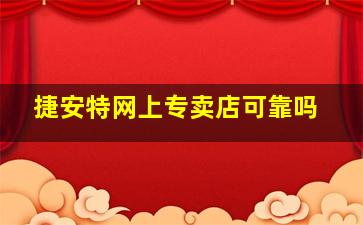 捷安特网上专卖店可靠吗